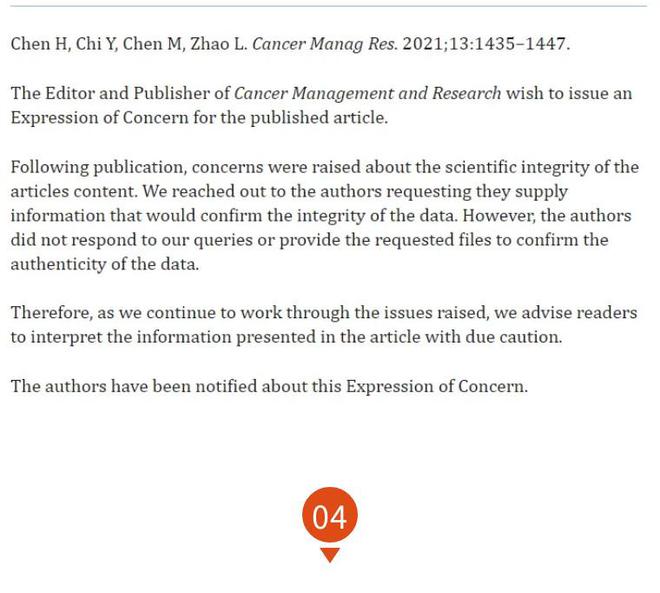 Chen H, Chi Y, Chen M, Zhao L. Cancer Manag Res. 2021;13:1435–1447.

The Editor and Publisher of Cancer Management and Research wish to issue an Expression of Concern for the published article.

Following publication, concerns were raised about the scientific integrity of the articles content. We reached out to the authors requesting they supply information that would confirm the integrity of the data. However, the authors did not respond to our queries or provide the requested files to confirm the authenticity of the data.

Therefore, as we continue to work through the issues raised, we advise readers to interpret the information presented in the article with due caution.

The authors have been notified about this Expression of Concern.

04